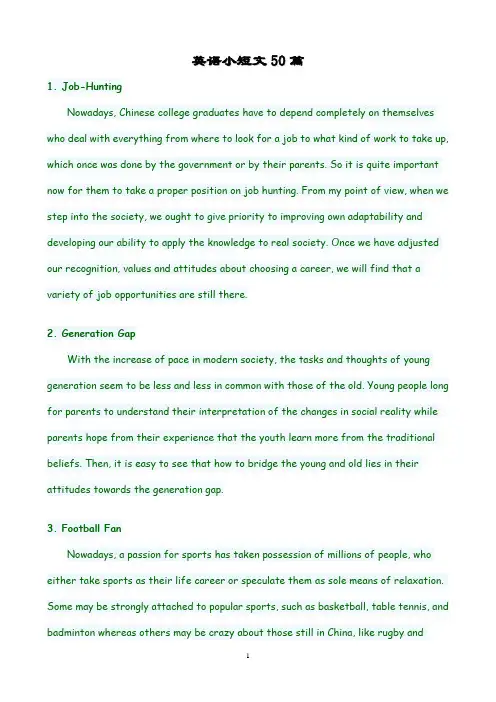 英语小短文 50 篇

1. Job-Hunting

Nowadays, Chinese college graduates have to depend completely on themselves who deal with everything from where to look for a job to what kind of work to take up, which once was done by the government or by their parents. So it is quite important now for them to take a proper position on job hunting. From my point of view, when we step into the society, we ought to give priority to improving own adaptability and developing our ability to apply the knowledge to real society. Once we have adjusted our recognition, values and attitudes about choosing a career, we will find that a variety of job opportunities are still there.

2. Generation Gap

With the increase of pace in modern society, the tasks and thoughts of young generation seem to be less and less in common with those of the old. Young people long for parents to understand their interpretation of the changes in social reality while parents hope from their experience that the youth learn more from the traditional beliefs. Then, it is easy to see that how to bridge the young and old lies in their attitudes towards the generation gap.

3. Football Fan

Nowadays, a passion for sports has taken possession of millions of people, who either take sports as their life career or speculate them as sole means of relaxation. Some may be strongly attached to popular sports, such as basketball, table tennis, and badminton whereas others may be crazy about those still in China, like rugby and

1